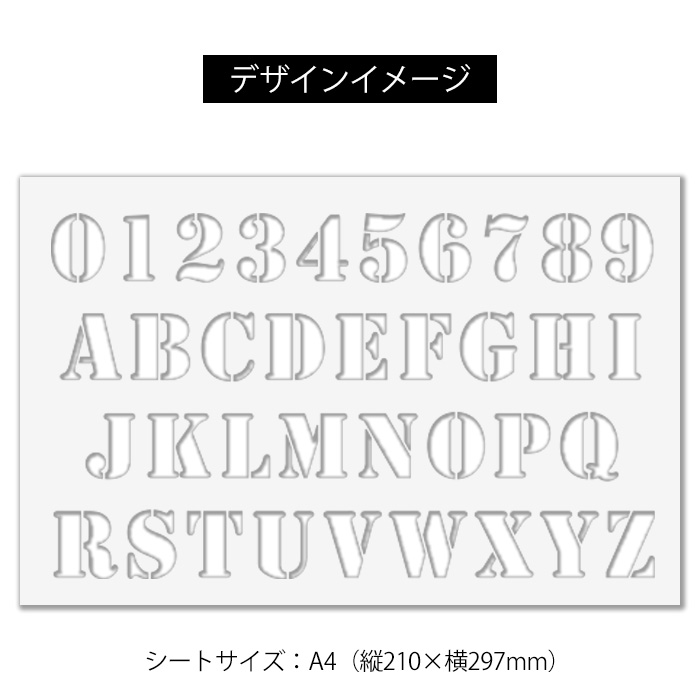 デザインイメージ

0123456789
ABCDEFGHI
JKLMNOPQ
RSTUVWXYZ

シートサイズ：A4（縦210×横297mm）